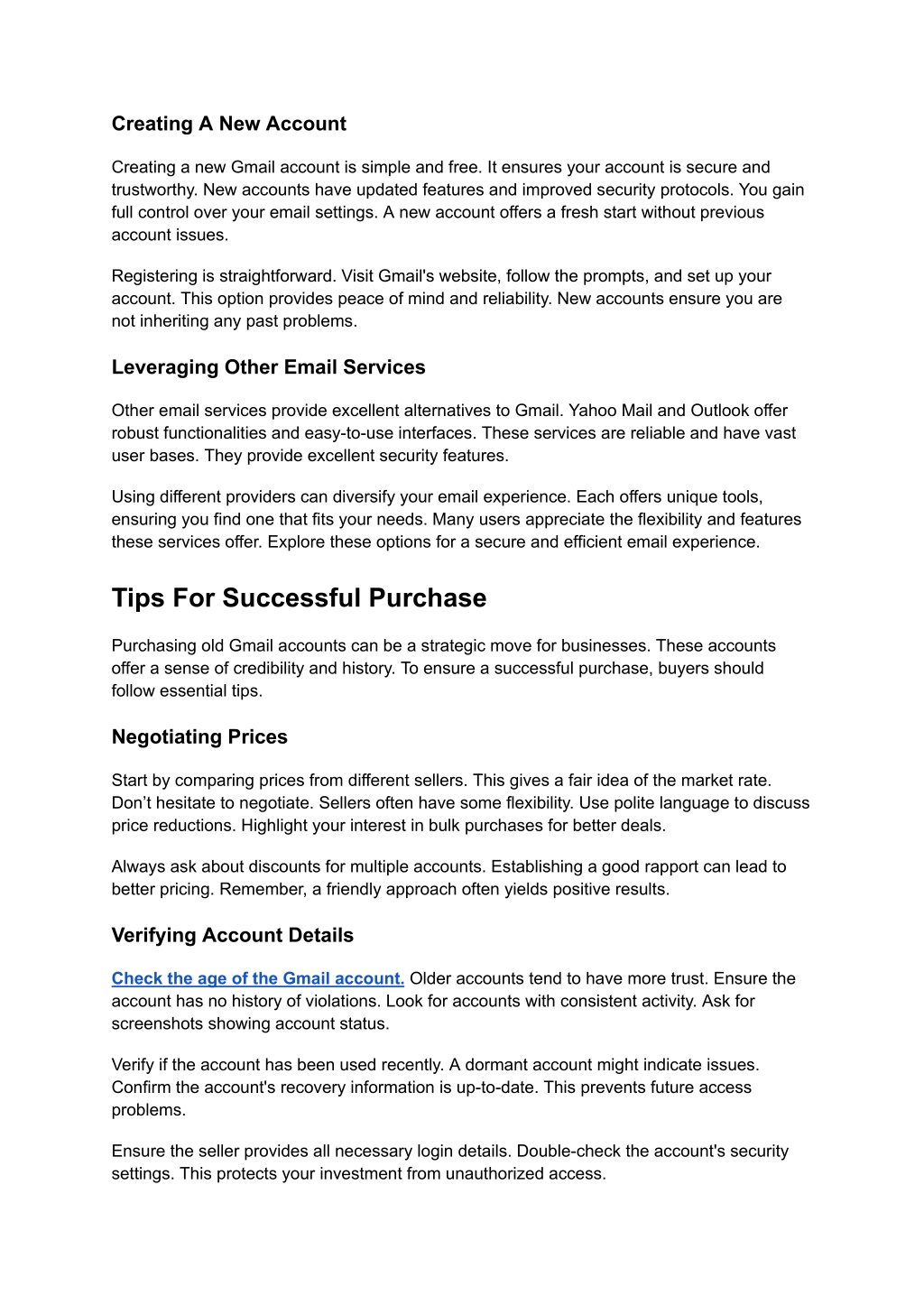 Creating A New Account

Creating a new Gmail account is simple and free. It ensures your account is secure and trustworthy. New accounts have updated features and improved security protocols. You gain full control over your email settings. A new account offers a fresh start without previous account issues.

Registering is straightforward. Visit Gmail's website, follow the prompts, and set up your account. This option provides peace of mind and reliability. New accounts ensure you are not inheriting any past problems.

Leveraging Other Email Services

Other email services provide excellent alternatives to Gmail. Yahoo Mail and Outlook offer robust functionalities and easy-to-use interfaces. These services are reliable and have vast user bases. They provide excellent security features.

Using different providers can diversify your email experience. Each offers unique tools, ensuring you find one that fits your needs. Many users appreciate the flexibility and features these services offer. Explore these options for a secure and efficient email experience.

Tips For Successful Purchase

Purchasing old Gmail accounts can be a strategic move for businesses. These accounts offer a sense of credibility and history. To ensure a successful purchase, buyers should follow essential tips.

Negotiating Prices

Start by comparing prices from different sellers. This gives a fair idea of the market rate. Don’t hesitate to negotiate. Sellers often have some flexibility. Use polite language to discuss price reductions. Highlight your interest in bulk purchases for better deals.

Always ask about discounts for multiple accounts. Establishing a good rapport can lead to better pricing. Remember, a friendly approach often yields positive results.

Verifying Account Details

Check the age of the Gmail account. Older accounts tend to have more trust. Ensure the account has no history of violations. Look for accounts with consistent activity. Ask for screenshots showing account status.

Verify if the account has been used recently. A dormant account might indicate issues. Confirm the account's recovery information is up-to-date. This prevents future access problems.

Ensure the seller provides all necessary login details. Double-check the account's security settings. This protects your investment from unauthorized access.